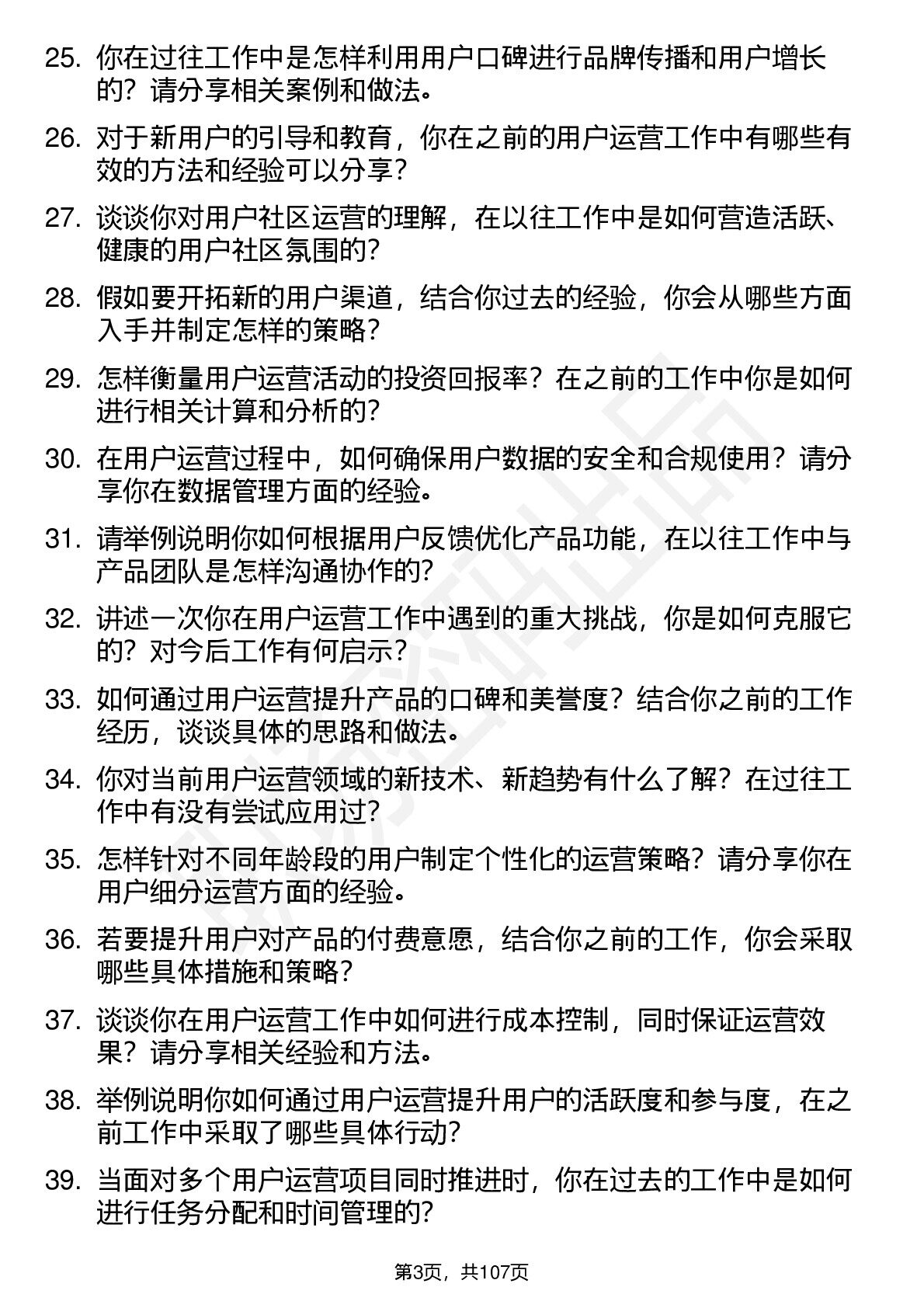 25. 你在过往工作中是怎样利用用户口碑进行品牌传播和用户增长的？请分享相关案例和做法。

26. 对于新用户的引导和教育，你在之前的用户运营工作中有哪些有效的方法和经验可以分享？

27. 谈谈你对用户社区运营的理解，在以往工作中是如何营造活跃、健康的用户社区氛围的？

28. 假如要开拓新的用户渠道，结合你过去的经验，你会从哪些方面入手并制定怎样的策略？

29. 怎样衡量用户运营活动的投资回报率？在之前的工作中你是如何进行相关计算和分析的？

30. 在用户运营过程中，如何确保用户数据的安全和合规使用？请分享你在数据管理方面的经验。

31. 请举例说明你如何根据用户反馈优化产品功能，在以往工作中与产品团队是怎样沟通协作的？

32. 讲述一次你在用户运营工作中遇到的重大挑战，你是如何克服它的？对今后工作有何启示？

33. 如何通过用户运营提升产品的口碑和美誉度？结合你之前的工作经历，谈谈具体的思路和做法。

34. 你对当前用户运营领域的新技术、新趋势有什么了解？在过往工作中有没有尝试应用过？

35. 怎样针对不同年龄段的用户制定个性化的运营策略？请分享你在用户细分运营方面的经验。

36. 若要提升用户对产品的付费意愿，结合你之前的工作，你会采取哪些具体措施和策略？

37. 谈谈你在用户运营工作中如何进行成本控制，同时保证运营效果？请分享相关经验和方法。

38. 举例说明你如何通过用户运营提升用户的活跃度和参与度，在之前工作中采取了哪些具体行动？

39. 当面对多个用户运营项目同时推进时，你在过去的工作中是如何进行任务分配和时间管理的？

第3页，共107页